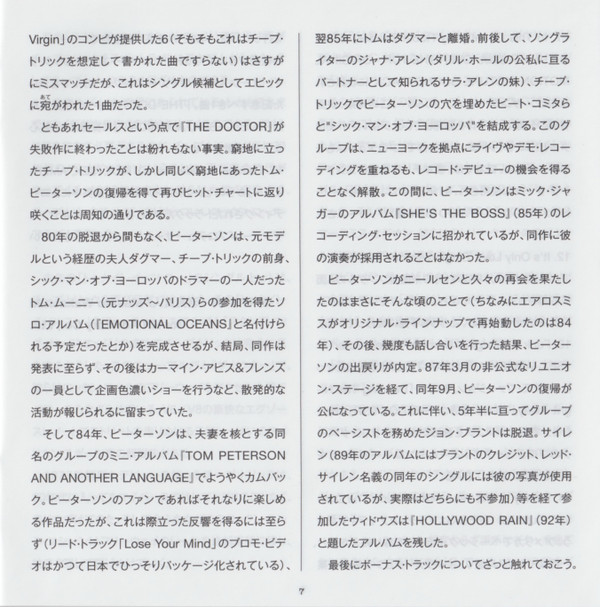 Virgin」のコンビが提供した6（そもそもこれはチープ・トリックを想定して書かれた曲ですらない）はさすがにミスマッチだが、これはシングル候補としてエピックに宛がわれた1曲だった。

ともあれセールスという点で『THE DOCTOR』が失敗作に終わったことは紛れもない事実。窮地に立ったチープ・トリックが、しかし同じく窮地にあったトム・ピーターソンの復帰を得て再びヒット・チャートに返り咲くことは周知の通りである。

80年の脱退から間もなく、ピーターソンは、元モデルという経歴の夫人ダグマー、チープ・トリックの前身、シック・マン・オブ・ヨーロッパのドラマーの一人だったトム・ムーニー（元ナッズ～パリス）らの参加を得たソロ・アルバム（『EMOTIONAL OCEANS』と名付けられる予定だったとか）を完成させるが、結局、同作は発表に至らず、その後はカーマイン・アピス&フレンズの一員として企画色濃いショーを行うなど、散発的な活動が報じられるに留まっていた。

そして84年、ピーターソンは、夫妻を核とする同名のグループのミニ・アルバム『TOM PETERSON AND ANOTHER LANGUAGE』でようやくカムバック。ピーターソンのファンであればそれなりに楽しめる作品だったが、これは際立った反響を得るには至らず（リード・トラック「Lose Your Mind」のプロモ・ビデオはかつて日本でひっそりパッケージ化されている）、

翌85年にトムはダグマーと離婚。前後して、ソングライターのジャナ・アレン（ダリル・ホールの公私に亘るパートナーとして知られるサラ・アレンの妹）、チープ・トリックでピーターソンの穴を埋めたピート・コミタらと"シック・マン・オブ・ヨーロッパ"を結成する。このグループは、ニューヨークを拠点にライヴやデモ・レコーディングを重ねるも、レコード・デビューの機会を得ることなく解散。この間に、ピーターソンはミック・ジャガーのアルバム『SHE'S THE BOSS』（85年）のレコーディング・セッションに招かれているが、同作に彼の演奏が採用されることはなかった。

ピーターソンがニールセンと久々の再会を果たしたのはまさにそんな頃のことで（ちなみにエアロスミスがオリジナル・ラインナップで再始動したのは84年）、その後、幾度も話し合いを行った結果、ピーターソンの出戻りが内定。87年3月の非公式なリユニオン・ステージを経て、同年9月、ピーターソンの復帰が公になっている。これに伴い、5年半に亘ってグループのベーシストを務めたジョン・ブラントは脱退。サイレン（89年のアルバムにはブラントのクレジット、レッド・サイレン名義の同年のシングルには彼の写真が使用されているが、実際はどちらにも不参加）等を経て参加したウィドウズは『HOLLYWOOD RAIN』（92年）と題したアルバムを残した。

最後にボーナス・トラックについてざっと触れておこう。

7